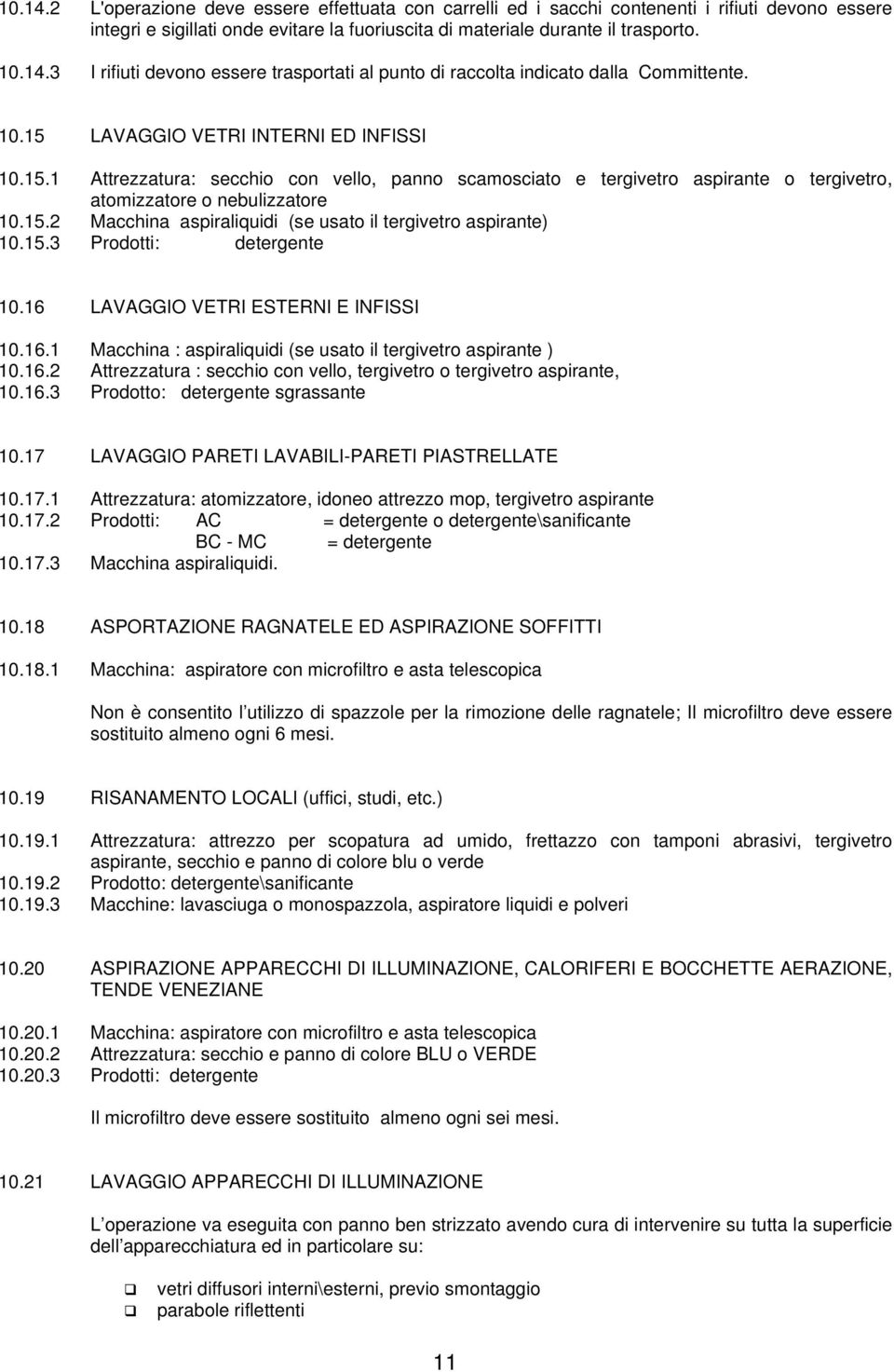 10.14.2 L'operazione deve essere effettuata con carrelli ed i sacchi contenenti i rifiuti devono essere integri e sigillati onde evitare la fuoriuscita di materiale durante il trasporto.

10.14.3 I rifiuti devono essere trasportati al punto di raccolta indicato dalla Committente.

10.15 LAVAGGIO VETRI INTERNI ED INFISSI

10.15.1 Attrezzatura: secchio con vello, panno scamosciato e tergivetro aspirante o tergivetro, atomizzatore o nebulizzatore
10.15.2 Macchina aspiraliquidi (se usato il tergivetro aspirante)
10.15.3 Prodotti: detergente

10.16 LAVAGGIO VETRI ESTERNI E INFISSI

10.16.1 Macchina : aspiraliquidi (se usato il tergivetro aspirante )
10.16.2 Attrezzatura : secchio con vello, tergivetro o tergivetro aspirante,
10.16.3 Prodotto: detergente sgrassante

10.17 LAVAGGIO PARETI LAVABILI-PARETI PIASTRELLATE

10.17.1 Attrezzatura: atomizzatore, idoneo attrezzo mop, tergivetro aspirante
10.17.2 Prodotti: AC = detergente o detergente\sanificante
BC - MC = detergente
10.17.3 Macchina aspiraliquidi.

10.18 ASPORTAZIONE RAGNATELE ED ASPIRAZIONE SOFFITTI

10.18.1 Macchina: aspiratore con microfiltro e asta telescopica

Non è consentito l utilizzo di spazzole per la rimozione delle ragnatele; Il microfiltro deve essere sostituito almeno ogni 6 mesi.

10.19 RISANAMENTO LOCALI (uffici, studi, etc.)

10.19.1 Attrezzatura: attrezzo per scopatura ad umido, frettazzo con tamponi abrasivi, tergivetro aspirante, secchio e panno di colore blu o verde
10.19.2 Prodotto: detergente\sanificante
10.19.3 Macchine: lavasciuga o monospazzola, aspiratore liquidi e polveri

10.20 ASPIRAZIONE APPARECCHI DI ILLUMINAZIONE, CALORIFERI E BOCCHETTE AERAZIONE, TENDE VENEZIANE

10.20.1 Macchina: aspiratore con microfiltro e asta telescopica
10.20.2 Attrezzatura: secchio e panno di colore BLU o VERDE
10.20.3 Prodotti: detergente

Il microfiltro deve essere sostituito almeno ogni sei mesi.

10.21 LAVAGGIO APPARECCHI DI ILLUMINAZIONE

L operazione va eseguita con panno ben strizzato avendo cura di intervenire su tutta la superficie dell apparecchiatura ed in particolare su:

❑ vetri diffusori interni\esterni, previo smontaggio
❑ parabole riflettenti

11